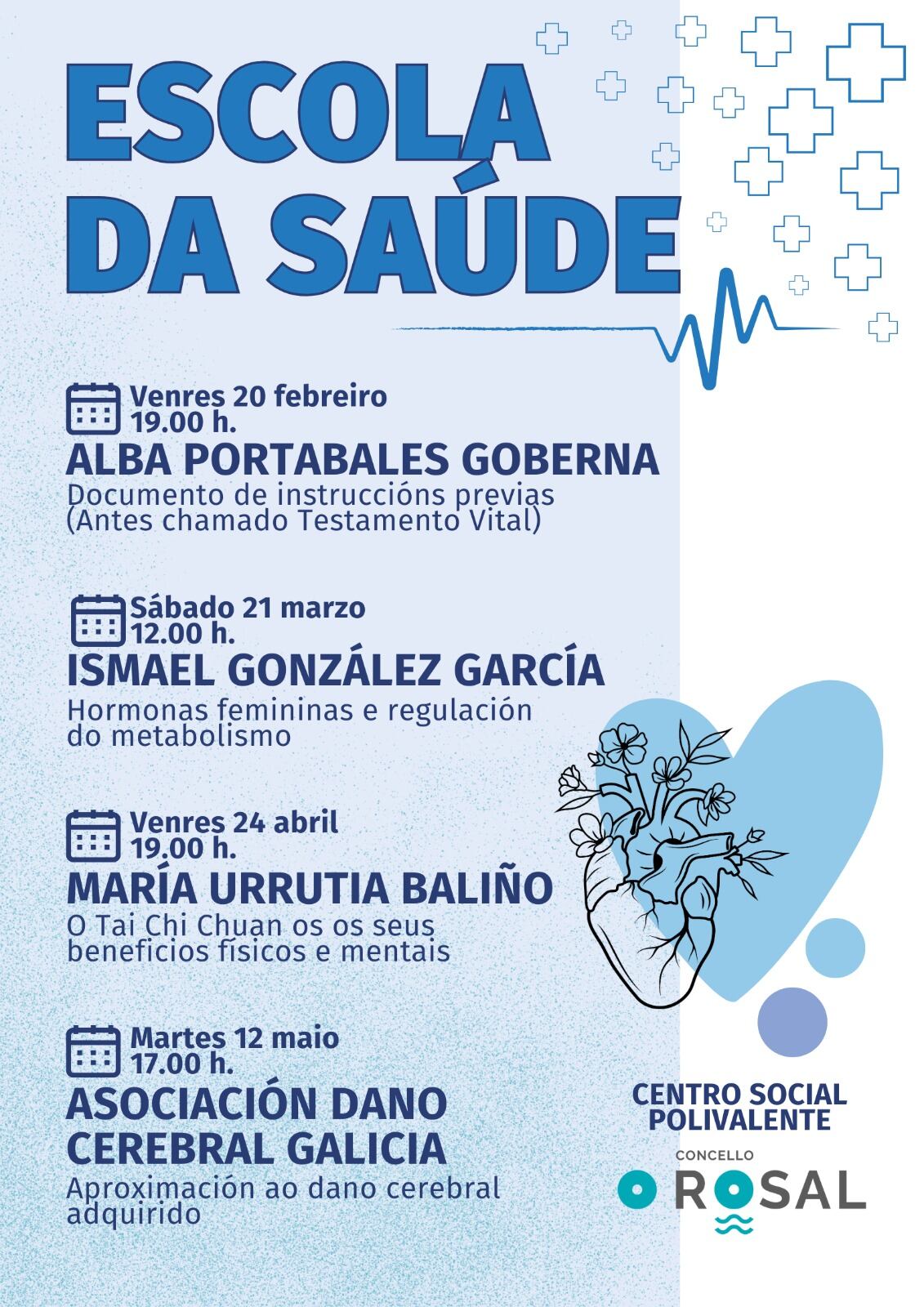 ESCOLA
DA SAÚDE

Venres 20 febreiro
19.00 h.
ALBA PORTABALES GOBERNA
Documento de instruccións previas (Antes chamado Testamento Vital)

Sábado 21 marzo
12.00 h.
ISMAEL GONZÁLEZ GARCÍA
Hormonas femininas e regulación do metabolismo

Venres 24 abril
19.00 h.
MARÍA URRUTIA BALIÑO
O Tai Chi Chuan os os seus beneficios físicos e mentais

Martes 12 maio
17.00 h.
ASOCIACIÓN DANO CEREBRAL GALICIA
Aproximación ao dano cerebral adquirido

CENTRO SOCIAL POLIVALENTE

CONCELLO
O ROSAL